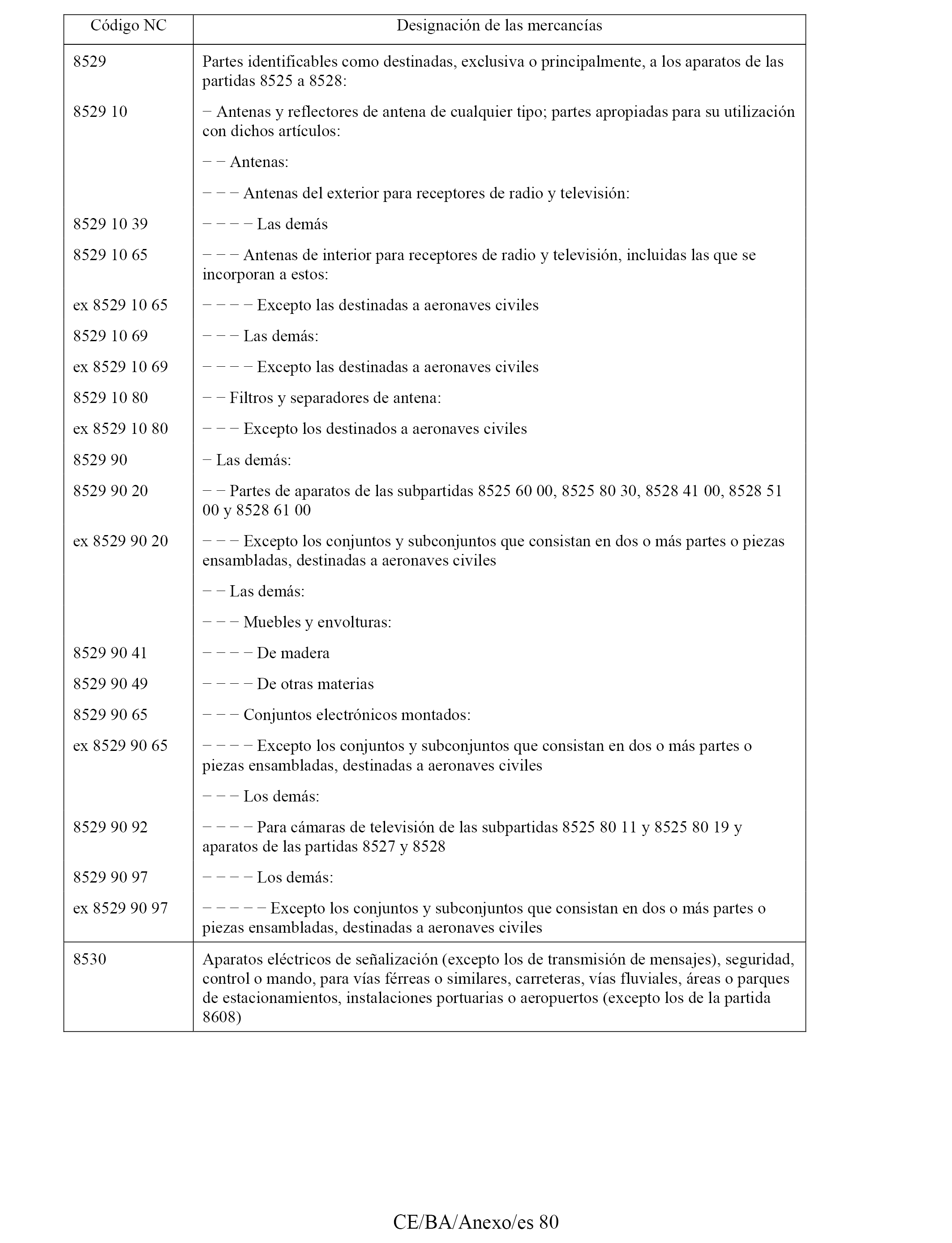 | Código NC | Designación de las mercancías |
|---|---|
| 8529 | Partes identificables como destinadas, exclusiva o principalmente, a los aparatos de las partidas 8525 a 8528: |
| 8529 10 | − Antenas y reflectores de antena de cualquier tipo; partes apropiadas para su utilización con dichos artículos: |
| | − − Antenas: |
| | − − − Antenas del exterior para receptores de radio y televisión: |
| 8529 10 39 | − − − − Las demás |
| 8529 10 65 | − − − Antenas de interior para receptores de radio y televisión, incluidas las que se incorporan a estos: |
| ex 8529 10 65 | − − − − Excepto las destinadas a aeronaves civiles |
| 8529 10 69 | − − − Las demás: |
| ex 8529 10 69 | − − − − Excepto las destinadas a aeronaves civiles |
| 8529 10 80 | − − Filtros y separadores de antena: |
| ex 8529 10 80 | − − − Excepto los destinados a aeronaves civiles |
| 8529 90 | − Las demás: |
| 8529 90 20 | − − Partes de aparatos de las subpartidas 8525 60 00, 8525 80 30, 8528 41 00, 8528 51 00 y 8528 61 00 |
| ex 8529 90 20 | − − − Excepto los conjuntos y subconjuntos que consistan en dos o más partes o piezas ensambladas, destinadas a aeronaves civiles |
| | − − Las demás: |
| | − − − Muebles y envolturas: |
| 8529 90 41 | − − − − De madera |
| 8529 90 49 | − − − − De otras materias |
| 8529 90 65 | − − − Conjuntos electrónicos montados: |
| ex 8529 90 65 | − − − − Excepto los conjuntos y subconjuntos que consistan en dos o más partes o piezas ensambladas, destinadas a aeronaves civiles |
| | − − − Los demás: |
| 8529 90 92 | − − − − Para cámaras de televisión de las subpartidas 8525 80 11 y 8525 80 19 y aparatos de las partidas 8527 y 8528 |
| 8529 90 97 | − − − − Los demás: |
| ex 8529 90 97 | − − − − − Excepto los conjuntos y subconjuntos que consistan en dos o más partes o piezas ensambladas, destinadas a aeronaves civiles |
| 8530 | Aparatos eléctricos de señalización (excepto los de transmisión de mensajes), seguridad, control o mando, para vías férreas o similares, carreteras, vías fluviales, áreas o parques de estacionamientos, instalaciones portuarias o aeropuertos (excepto los de la partida 8608) |

CE/BA/Anexo/es 80